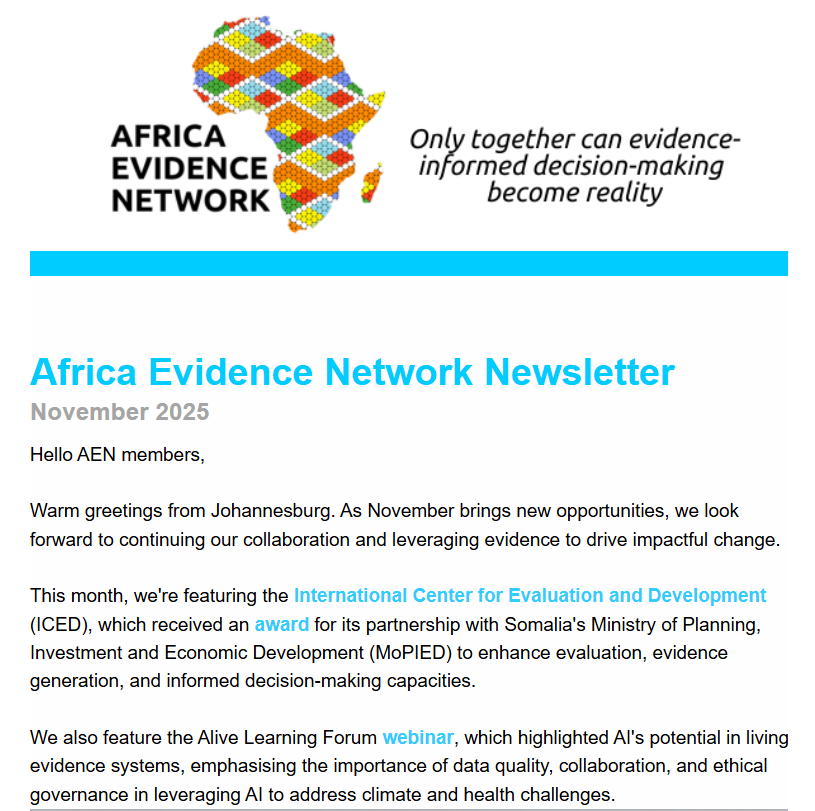 AFRICA EVIDENCE NETWORK

Only together can evidence-informed decision-making become reality

Africa Evidence Network Newsletter
November 2025

Hello AEN members,

Warm greetings from Johannesburg. As November brings new opportunities, we look forward to continuing our collaboration and leveraging evidence to drive impactful change.

This month, we're featuring the International Center for Evaluation and Development (ICED), which received an award for its partnership with Somalia's Ministry of Planning, Investment and Economic Development (MoPIED) to enhance evaluation, evidence generation, and informed decision-making capacities.

We also feature the Alive Learning Forum webinar, which highlighted AI's potential in living evidence systems, emphasising the importance of data quality, collaboration, and ethical governance in leveraging AI to address climate and health challenges.